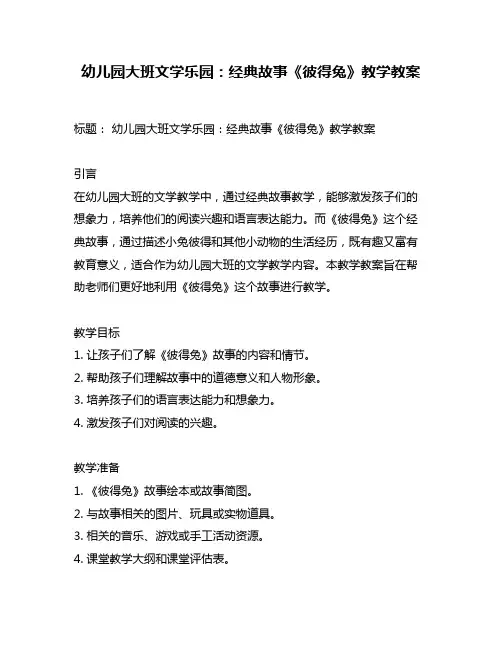 幼儿园大班文学乐园：经典故事《彼得兔》教学教案

标题： 幼儿园大班文学乐园：经典故事《彼得兔》教学教案

引言
在幼儿园大班的文学教学中，通过经典故事教学，能够激发孩子们的想象力，培养他们的阅读兴趣和语言表达能力。而《彼得兔》这个经典故事，通过描述小兔彼得和其他小动物的生活经历，既有趣又富有教育意义，适合作为幼儿园大班的文学教学内容。本教学教案旨在帮助老师们更好地利用《彼得兔》这个故事进行教学。

教学目标
1. 让孩子们了解《彼得兔》故事的内容和情节。
2. 帮助孩子们理解故事中的道德意义和人物形象。
3. 培养孩子们的语言表达能力和想象力。
4. 激发孩子们对阅读的兴趣。

教学准备
1. 《彼得兔》故事绘本或故事简图。
2. 与故事相关的图片、玩具或实物道具。
3. 相关的音乐、游戏或手工活动资源。
4. 课堂教学大纲和课堂评估表。